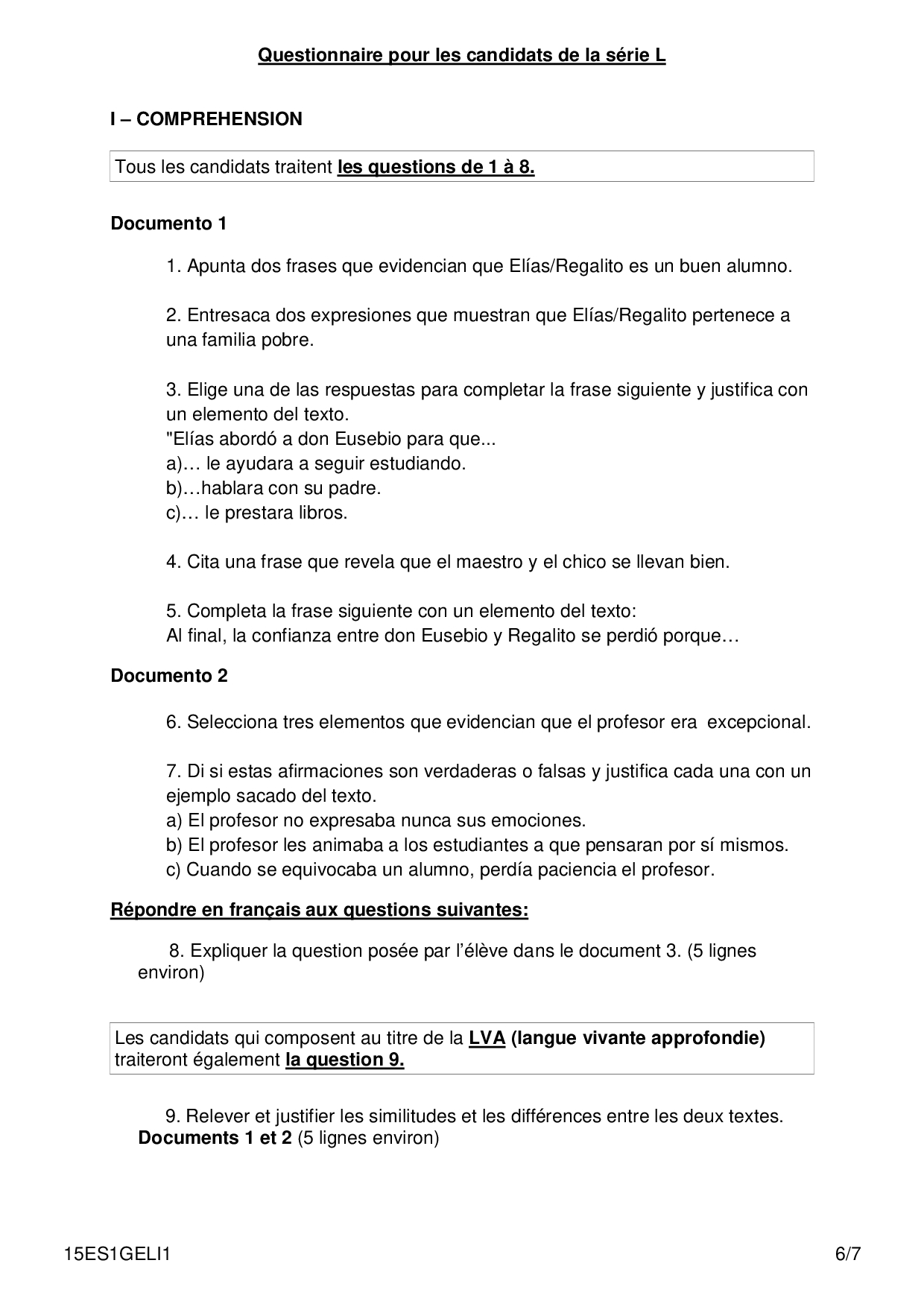 Questionnaire pour les candidats de la série L

I – COMPREHENSION

Tous les candidats traitent les questions de 1 à 8.

Documento 1

1. Apunta dos frases que evidencian que Elías/Regalito es un buen alumno.

2. Entresaca dos expresiones que muestran que Elías/Regalito pertenece a una familia pobre.

3. Elige una de las respuestas para completar la frase siguiente y justifica con un elemento del texto.
"Elías abordó a don Eusebio para que...
a)… le ayudara a seguir estudiando.
b)…hablara con su padre.
c)… le prestara libros.

4. Cita una frase que revela que el maestro y el chico se llevan bien.

5. Completa la frase siguiente con un elemento del texto:
Al final, la confianza entre don Eusebio y Regalito se perdió porque…

Documento 2

6. Selecciona tres elementos que evidencian que el profesor era excepcional.

7. Di si estas afirmaciones son verdaderas o falsas y justifica cada una con un ejemplo sacado del texto.
a) El profesor no expresaba nunca sus emociones.
b) El profesor les animaba a los estudiantes a que pensaran por sí mismos.
c) Cuando se equivocaba un alumno, perdía paciencia el profesor.

Répondre en français aux questions suivantes:

8. Expliquer la question posée par l'élève dans le document 3. (5 lignes environ)

Les candidats qui composent au titre de la LVA (langue vivante approfondie) traiteront également la question 9.

9. Relever et justifier les similitudes et les différences entre les deux textes. Documents 1 et 2 (5 lignes environ)

15ES1GELI1 6/7